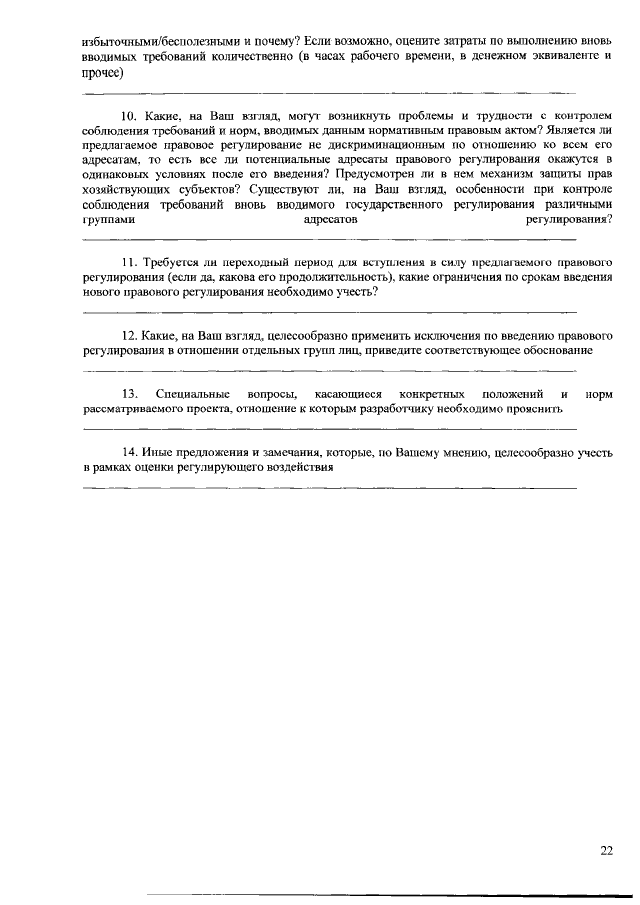 избыточными/бесполезными и почему? Если возможно, оцените затраты по выполнению вновь вводимых требований количественно (в часах рабочего времени, в денежном эквиваленте и прочее)

10. Какие, на Ваш взгляд, могут возникнуть проблемы и трудности с контролем соблюдения требований и норм, вводимых данным нормативным правовым актом? Является ли предлагаемое правовое регулирование не дискриминационным по отношению ко всем его адресатам, то есть все ли потенциальные адресаты правового регулирования окажутся в одинаковых условиях после его введения? Предусмотрен ли в нем механизм защиты прав хозяйствующих субъектов? Существуют ли, на Ваш взгляд, особенности при контроле соблюдения требований вновь вводимого государственного регулирования различными группами адресатов регулирования?

11. Требуется ли переходный период для вступления в силу предлагаемого правового регулирования (если да, какова его продолжительность), какие ограничения по срокам введения нового правового регулирования необходимо учесть?

12. Какие, на Ваш взгляд, целесообразно применить исключения по введению правового регулирования в отношении отдельных групп лиц, приведите соответствующее обоснование

13. Специальные вопросы, касающиеся конкретных положений и норм рассматриваемого проекта, отношение к которым разработчику необходимо прояснить

14. Иные предложения и замечания, которые, по Вашему мнению, целесообразно учесть в рамках оценки регулирующего воздействия

22